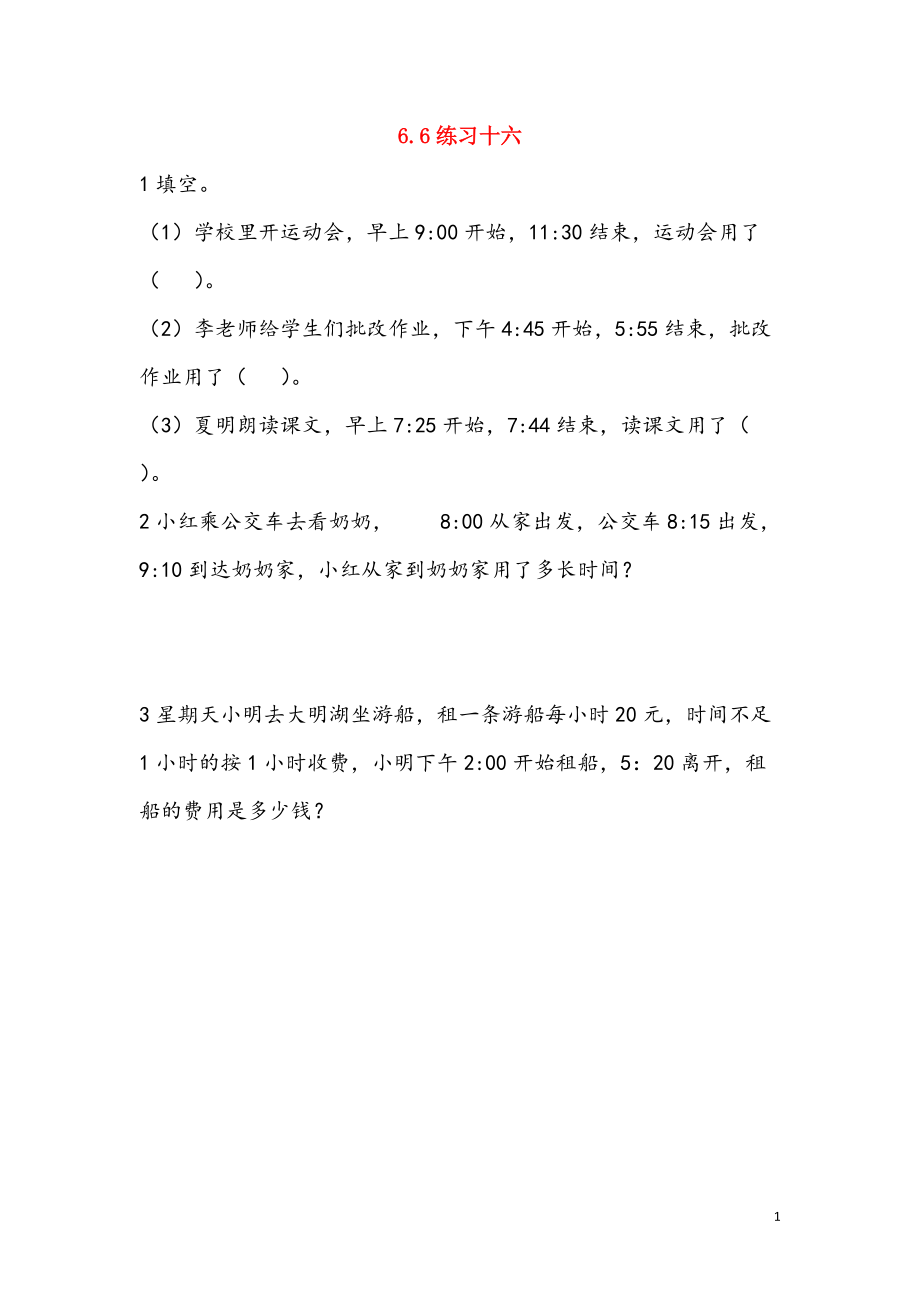 6.6 练习十六

1 填空。

（1）学校里开运动会，早上 9:00 开始，11:30 结束，运动会用了（　）。

（2）李老师给学生们批改作业，下午 4:45 开始，5:55 结束，批改作业用了（　）。

（3）夏明朗读课文，早上 7:25 开始，7:44 结束，读课文用了（　）。

2 小红乘公交车去看奶奶，　8:00 从家出发，公交车 8:15 出发，9:10 到达奶奶家，小红从家到奶奶家用了多长时间？

3 星期天小明去大明湖坐游船，租一条游船每小时 20 元，时间不足 1 小时的按 1 小时收费，小明下午 2:00 开始租船，5：20 离开，租船的费用是多少钱？

1